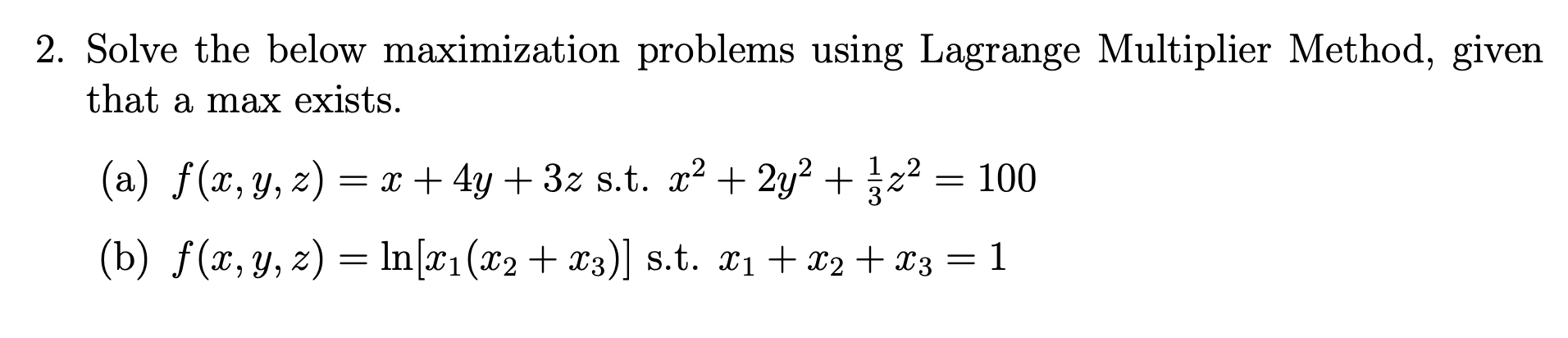 2. Solve the below maximization problems using Lagrange Multiplier Method, given that a max exists.

(a) $f(x, y, z) = x + 4y + 3z$ s.t. $x^2 + 2y^2 + \frac{1}{3}z^2 = 100$

(b) $f(x, y, z) = \ln[x_1(x_2 + x_3)]$ s.t. $x_1 + x_2 + x_3 = 1$